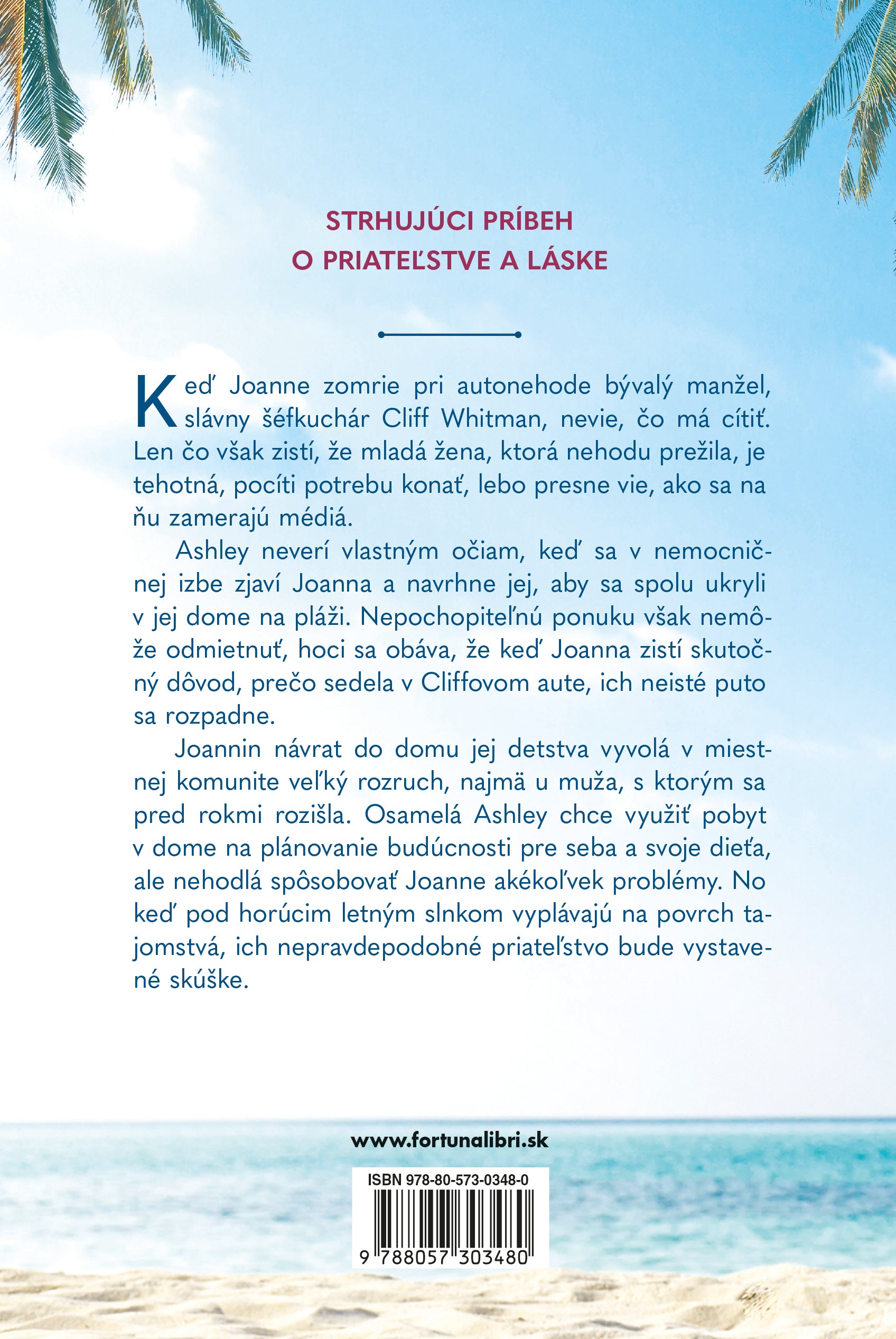 STRHUJÚCI PRÍBEH
O PRIATEĽSTVE A LÁSKE

Keď Joanne zomrie pri autonehode bývalý manžel, slávny šéfkuchár Cliff Whitman, nevie, čo má cítiť. Len čo však zistí, že mladá žena, ktorá nehodu prežila, je tehotná, pocíti potrebu konať, lebo presne vie, ako sa na ňu zamerajú médiá.

Ashley neverí vlastným očiam, keď sa v nemocničnej izbe zjaví Joanna a navrhne jej, aby sa spolu ukryli v jej dome na pláži. Nepochopiteľnú ponuku však nemôže odmietnuť, hoci sa obáva, že keď Joanna zistí skutočný dôvod, prečo sedela v Cliffovom aute, ich neisté puto sa rozpadne.

Joannin návrat do domu jej detstva vyvolá v miestnej komunite veľký rozruch, najmä u muža, s ktorým sa pred rokmi rozišla. Osamelá Ashley chce využiť pobyt v dome na plánovanie budúcnosti pre seba a svoje dieťa, ale nehodlá spôsobovať Joanne akékoľvek problémy. No keď pod horúcim letným slnkom vyplávajú na povrch tajomstvá, ich nepravdepodobné priateľstvo bude vystavené skúške.

www.fortunalibri.sk

ISBN 978-80-573-0348-0

9 788057 303480